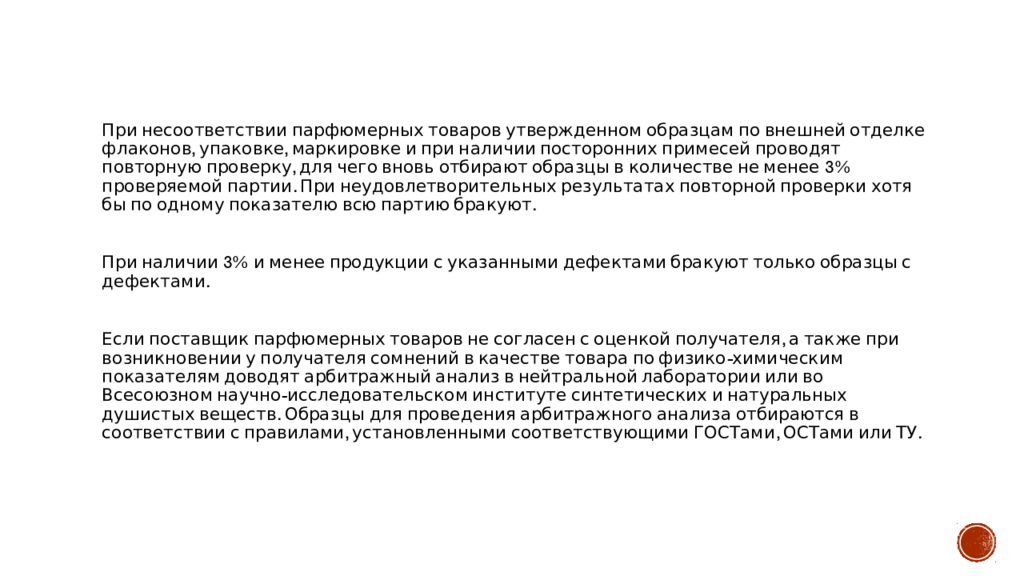 При несоответствии парфюмерных товаров утвержденном образцам по внешней отделке флаконов, упаковке, маркировке и при наличии посторонних примесей проводят повторную проверку, для чего вновь отбирают образцы в количестве не менее 3% проверяемой партии. При неудовлетворительных результатах повторной проверки хотя бы по одному показателю всю партию бракуют.

При наличии 3% и менее продукции с указанными дефектами бракуют только образцы с дефектами.

Если поставщик парфюмерных товаров не согласен с оценкой получателя, а также при возникновении у получателя сомнений в качестве товара по физико-химическим показателям доводят арбитражный анализ в нейтральной лаборатории или во Всесоюзном научно-исследовательском институте синтетических и натуральных душистых веществ. Образцы для проведения арбитражного анализа отбираются в соответствии с правилами, установленными соответствующими ГОСТами, ОСТами или ТУ.